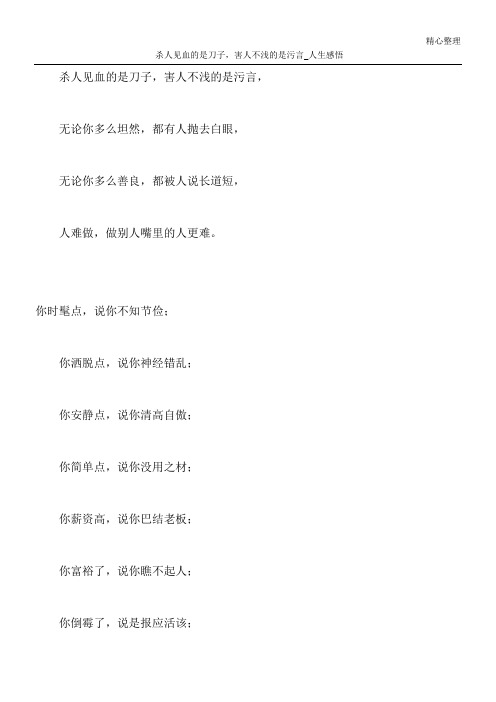 精心整理

杀人见血的是刀子，害人不浅的是污言_人生感悟

杀人见血的是刀子，害人不浅的是污言，

无论你多么坦然，都有人抛去白眼，

无论你多么善良，都被人说长道短，

人难做，做别人嘴里的人更难。

你时髦点，说你不知节俭；

你洒脱点，说你神经错乱；

你安静点，说你清高自傲；

你简单点，说你没用之材；

你薪资高，说你巴结老板；

你富裕了，说你瞧不起人；

你倒霉了，说是报应活该；